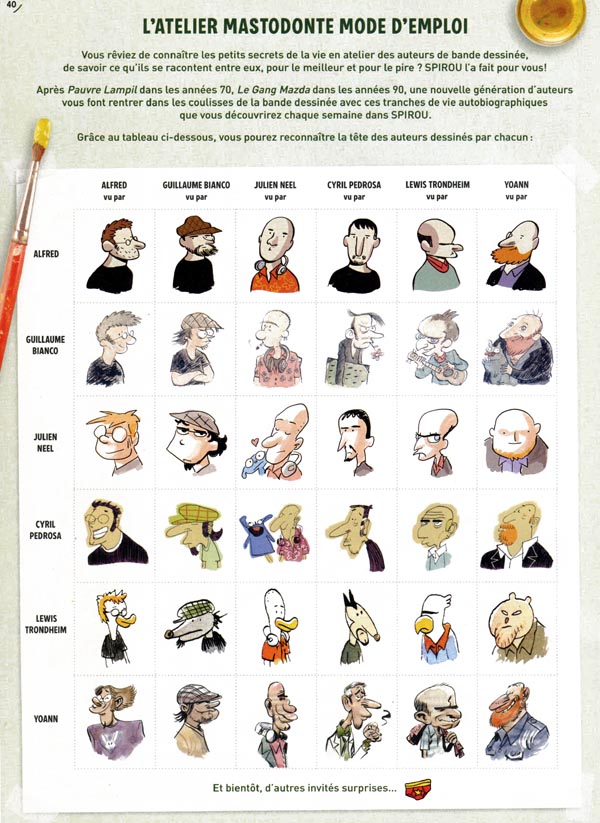 40

L'ATELIER MASTODONTE MODE D'EMPLOI

Vous rêviez de connaître les petits secrets de la vie en atelier des auteurs de bande dessinée, de savoir ce qu'ils se racontent entre eux, pour le meilleur et pour le pire ? SPIROU l'a fait pour vous!

Après Pauvre Lampil dans les années 70, Le Gang Mazda dans les années 90, une nouvelle génération d'auteurs vous font rentrer dans les coulisses de la bande dessinée avec ces tranches de vie autobiographiques que vous découvrirez chaque semaine dans SPIROU.

Grâce au tableau ci-dessous, vous pourez reconnaître la tête des auteurs dessinés par chacun :

| | ALFRED vu par | GUILLAUME BIANCO vu par | JULIEN NEEL vu par | CYRIL PEDROSA vu par | LEWIS TRONDHEIM vu par | YOANN vu par |
|---|---|---|---|---|---|---|
| ALFRED | | | | | | |
| GUILLAUME BIANCO | | | | | | |
| JULIEN NEEL | | | | | | |
| CYRIL PEDROSA | | | | | | |
| LEWIS TRONDHEIM | | | | | | |
| YOANN | | | | | | |

Et bientôt, d'autres invités surprises...